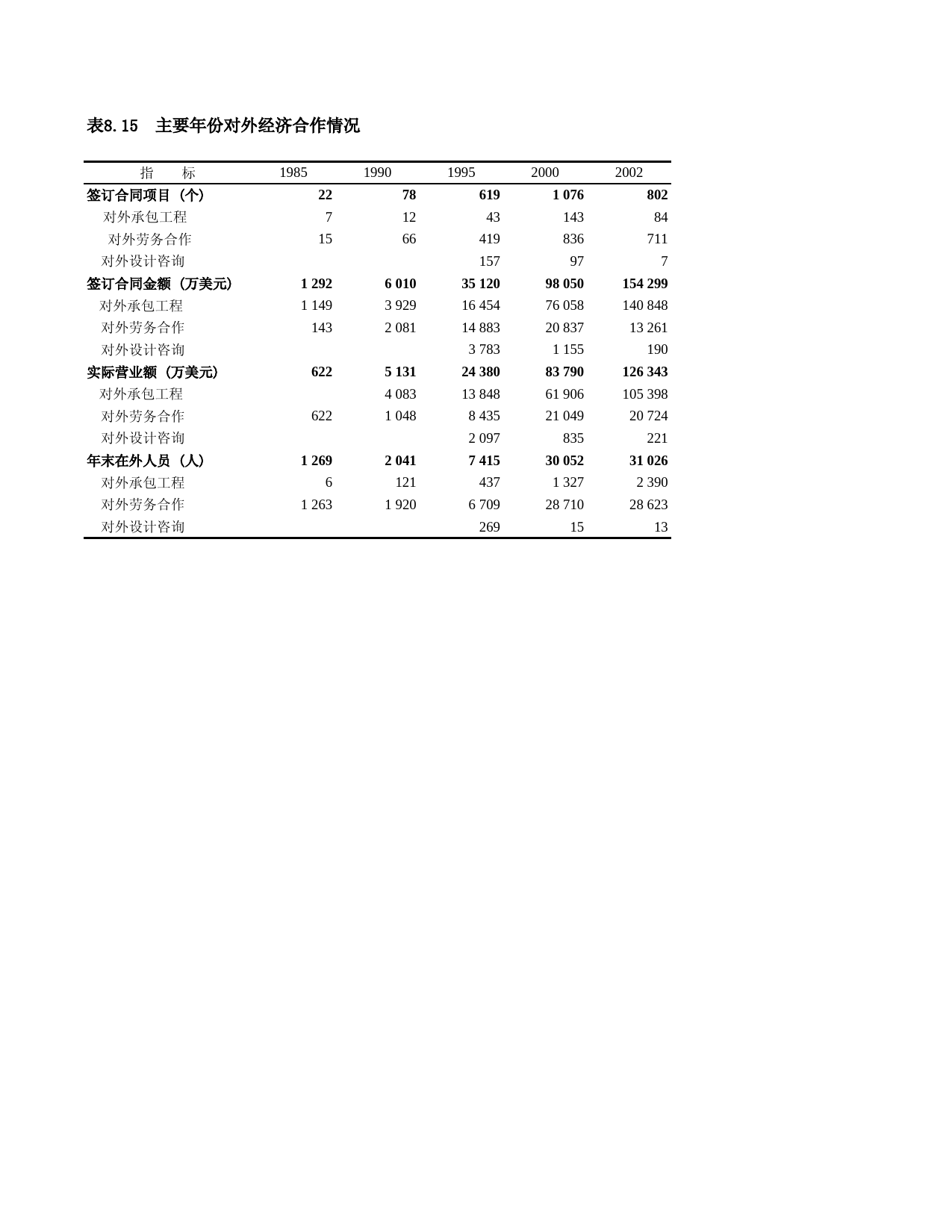 表8.15　主要年份对外经济合作情况

| 指　标 | 1985 | 1990 | 1995 | 2000 | 2002 |
|---|---|---|---|---|---|
| 签订合同项目（个） | 22 | 78 | 619 | 1 076 | 802 |
| 对外承包工程 | 7 | 12 | 43 | 143 | 84 |
| 对外劳务合作 | 15 | 66 | 419 | 836 | 711 |
| 对外设计咨询 | | | 157 | 97 | 7 |
| 签订合同金额（万美元） | 1 292 | 6 010 | 35 120 | 98 050 | 154 299 |
| 对外承包工程 | 1 149 | 3 929 | 16 454 | 76 058 | 140 848 |
| 对外劳务合作 | 143 | 2 081 | 14 883 | 20 837 | 13 261 |
| 对外设计咨询 | | | 3 783 | 1 155 | 190 |
| 实际营业额（万美元） | 622 | 5 131 | 24 380 | 83 790 | 126 343 |
| 对外承包工程 | | 4 083 | 13 848 | 61 906 | 105 398 |
| 对外劳务合作 | 622 | 1 048 | 8 435 | 21 049 | 20 724 |
| 对外设计咨询 | | | 2 097 | 835 | 221 |
| 年末在外人员（人） | 1 269 | 2 041 | 7 415 | 30 052 | 31 026 |
| 对外承包工程 | 6 | 121 | 437 | 1 327 | 2 390 |
| 对外劳务合作 | 1 263 | 1 920 | 6 709 | 28 710 | 28 623 |
| 对外设计咨询 | | | 269 | 15 | 13 |